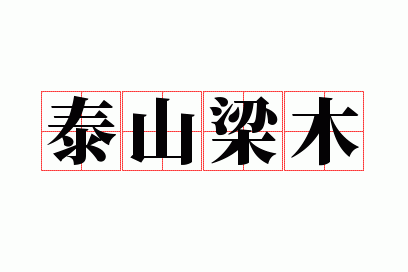 泰山梁木